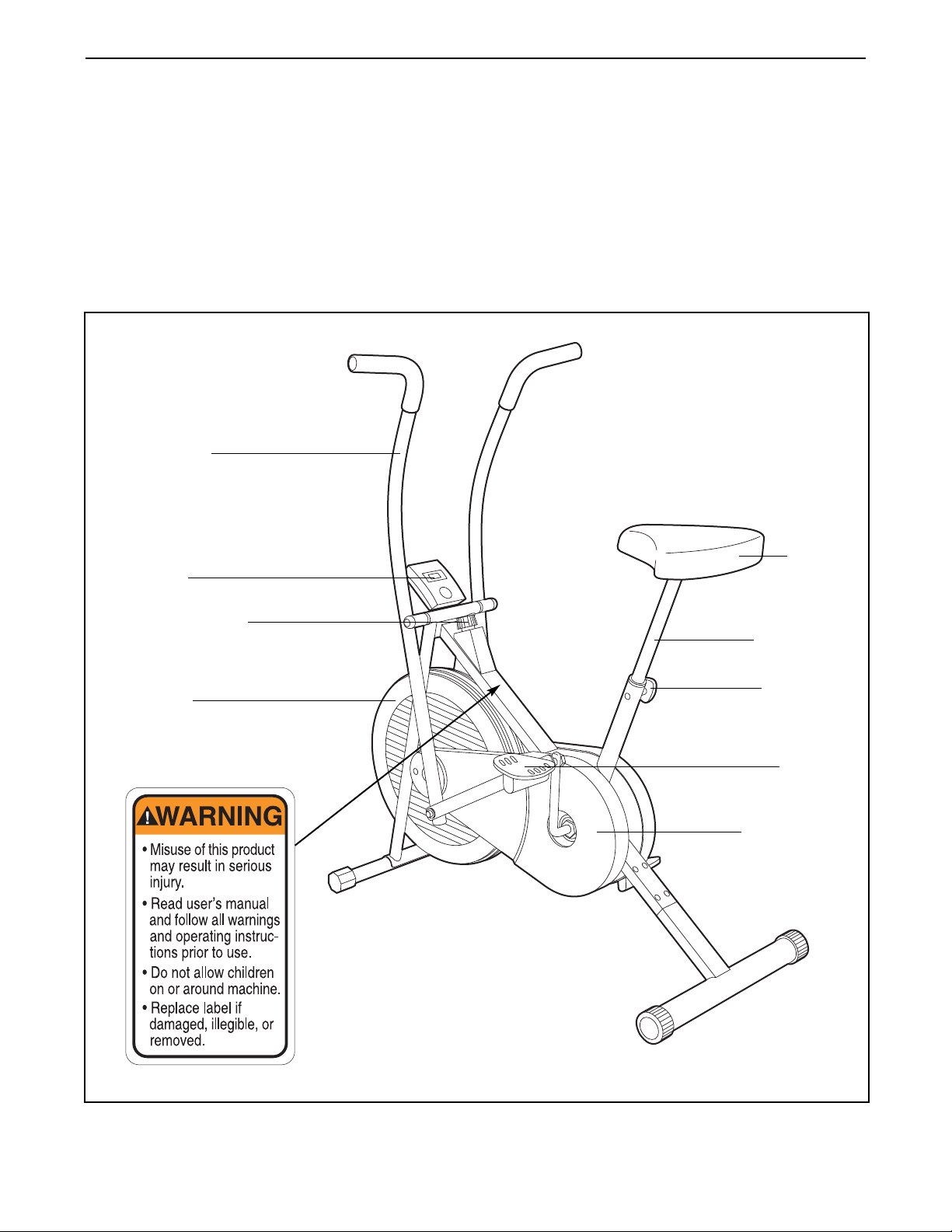 WARNING

• Misuse of this product may result in serious injury.

• Read user's manual and follow all warnings and operating instructions prior to use.

• Do not allow children on or around machine.

• Replace label if damaged, illegible, or removed.